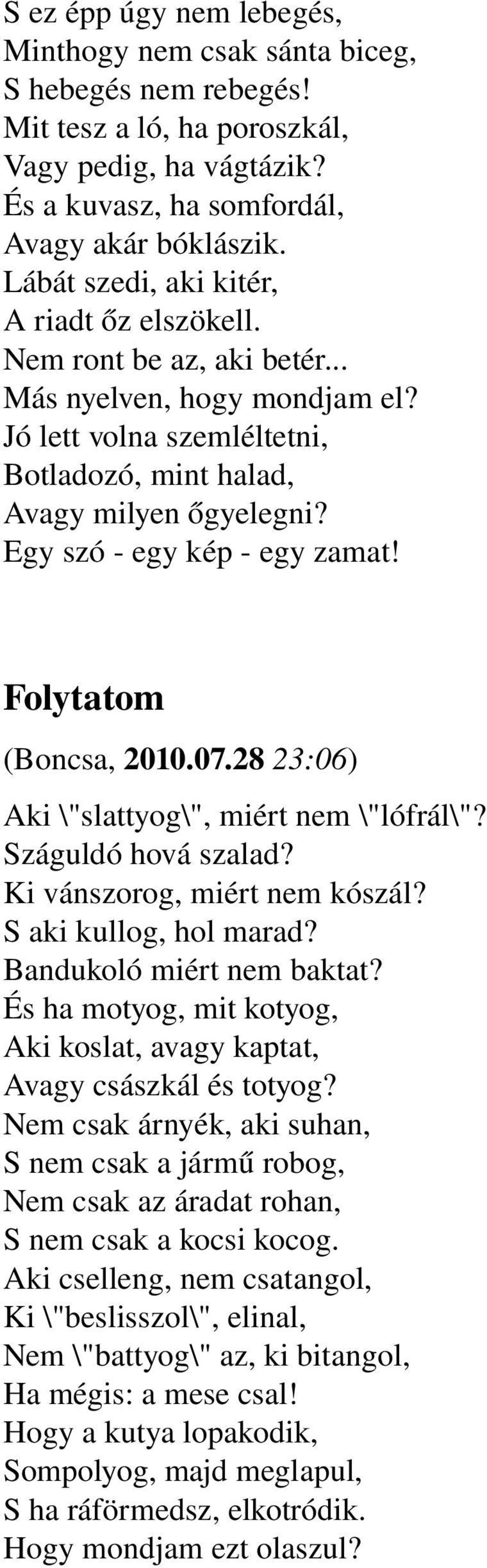 S ez épp úgy nem lebegés,
Minthogy nem csak sánta biceg,
S hebegés nem rebegés!
Mit tesz a ló, ha poroszkál,
Vagy pedig, ha vágtázik?
És a kuvasz, ha somfordál,
Avagy akár bóklászik.
Lábát szedi, aki kitér,
A riadt őz elszökell.
Nem ront be az, aki betér...
Más nyelven, hogy mondjam el?
Jó lett volna szemléltetni,
Botladozó, mint halad,
Avagy milyen őgyelegni?
Egy szó - egy kép - egy zamat!

Folytatom

(Boncsa, 2010.07.28 23:06)

Aki \"slattyog\", miért nem \"lófrál\"?
Száguldó hová szalad?
Ki vánszorog, miért nem kószál?
S aki kullog, hol marad?
Bandukoló miért nem baktat?
És ha motyog, mit kotyog,
Aki koslat, avagy kaptat,
Avagy császkál és totyog?
Nem csak árnyék, aki suhan,
S nem csak a jármű robog,
Nem csak az áradat rohan,
S nem csak a kocsi kocog.
Aki cselleng, nem csatangol,
Ki \"beslisszol\", elinal,
Nem \"battyog\" az, ki bitangol,
Ha mégis: a mese csal!
Hogy a kutya lopakodik,
Sompolyog, majd meglapul,
S ha ráförmedsz, elkotródik.
Hogy mondjam ezt olaszul?